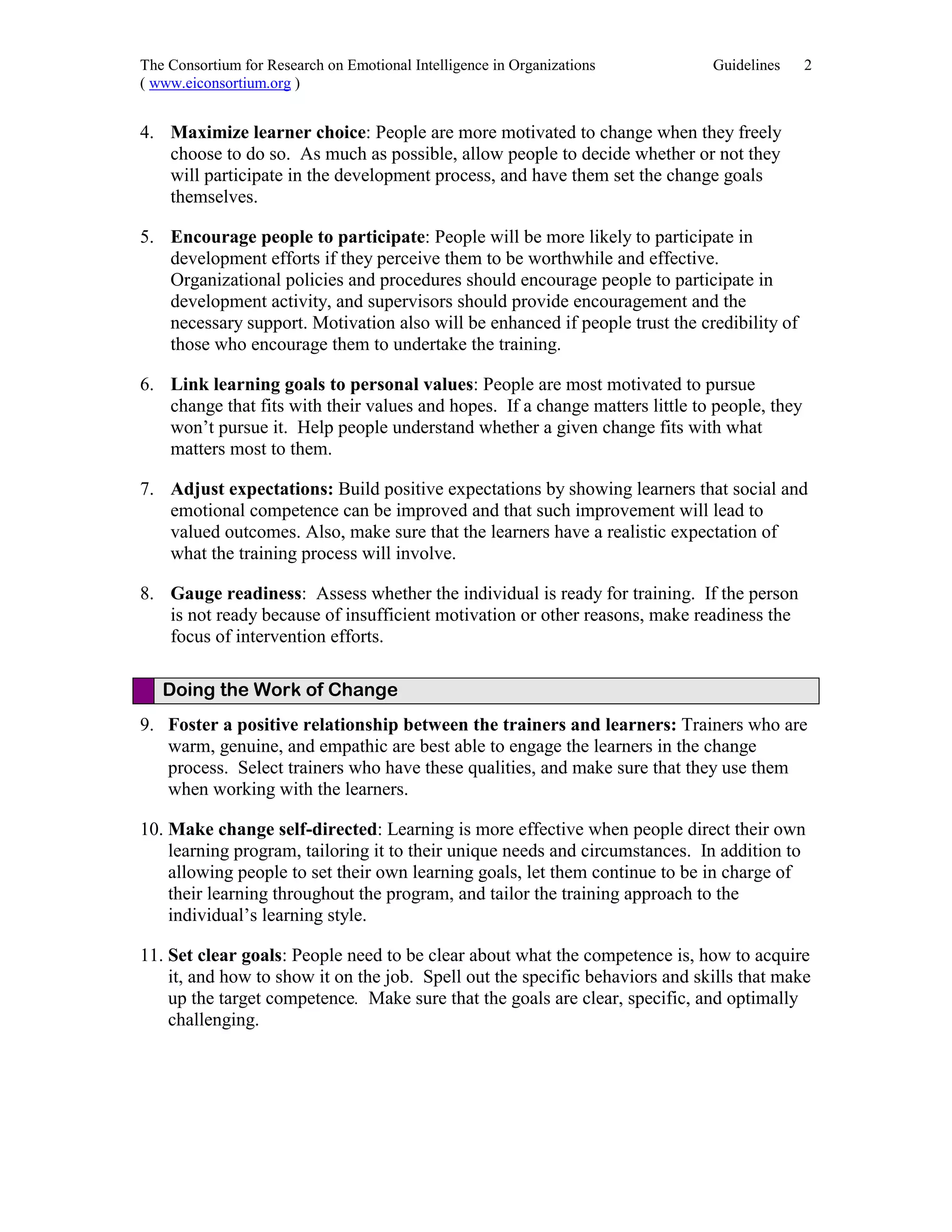 The Consortium for Research on Emotional Intelligence in Organizations Guidelines 2
( www.eiconsortium.org )

4. Maximize learner choice: People are more motivated to change when they freely choose to do so. As much as possible, allow people to decide whether or not they will participate in the development process, and have them set the change goals themselves.

5. Encourage people to participate: People will be more likely to participate in development efforts if they perceive them to be worthwhile and effective. Organizational policies and procedures should encourage people to participate in development activity, and supervisors should provide encouragement and the necessary support. Motivation also will be enhanced if people trust the credibility of those who encourage them to undertake the training.

6. Link learning goals to personal values: People are most motivated to pursue change that fits with their values and hopes. If a change matters little to people, they won't pursue it. Help people understand whether a given change fits with what matters most to them.

7. Adjust expectations: Build positive expectations by showing learners that social and emotional competence can be improved and that such improvement will lead to valued outcomes. Also, make sure that the learners have a realistic expectation of what the training process will involve.

8. Gauge readiness: Assess whether the individual is ready for training. If the person is not ready because of insufficient motivation or other reasons, make readiness the focus of intervention efforts.

Doing the Work of Change

9. Foster a positive relationship between the trainers and learners: Trainers who are warm, genuine, and empathic are best able to engage the learners in the change process. Select trainers who have these qualities, and make sure that they use them when working with the learners.

10. Make change self-directed: Learning is more effective when people direct their own learning program, tailoring it to their unique needs and circumstances. In addition to allowing people to set their own learning goals, let them continue to be in charge of their learning throughout the program, and tailor the training approach to the individual's learning style.

11. Set clear goals: People need to be clear about what the competence is, how to acquire it, and how to show it on the job. Spell out the specific behaviors and skills that make up the target competence. Make sure that the goals are clear, specific, and optimally challenging.